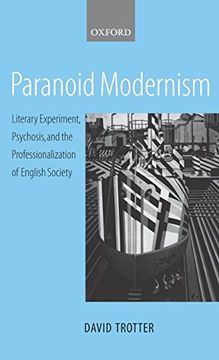 OXFORD

Paranoid Modernism

Literary Experiment, Psychosis, and the Professionalization of English Society

DAVID TROTTER